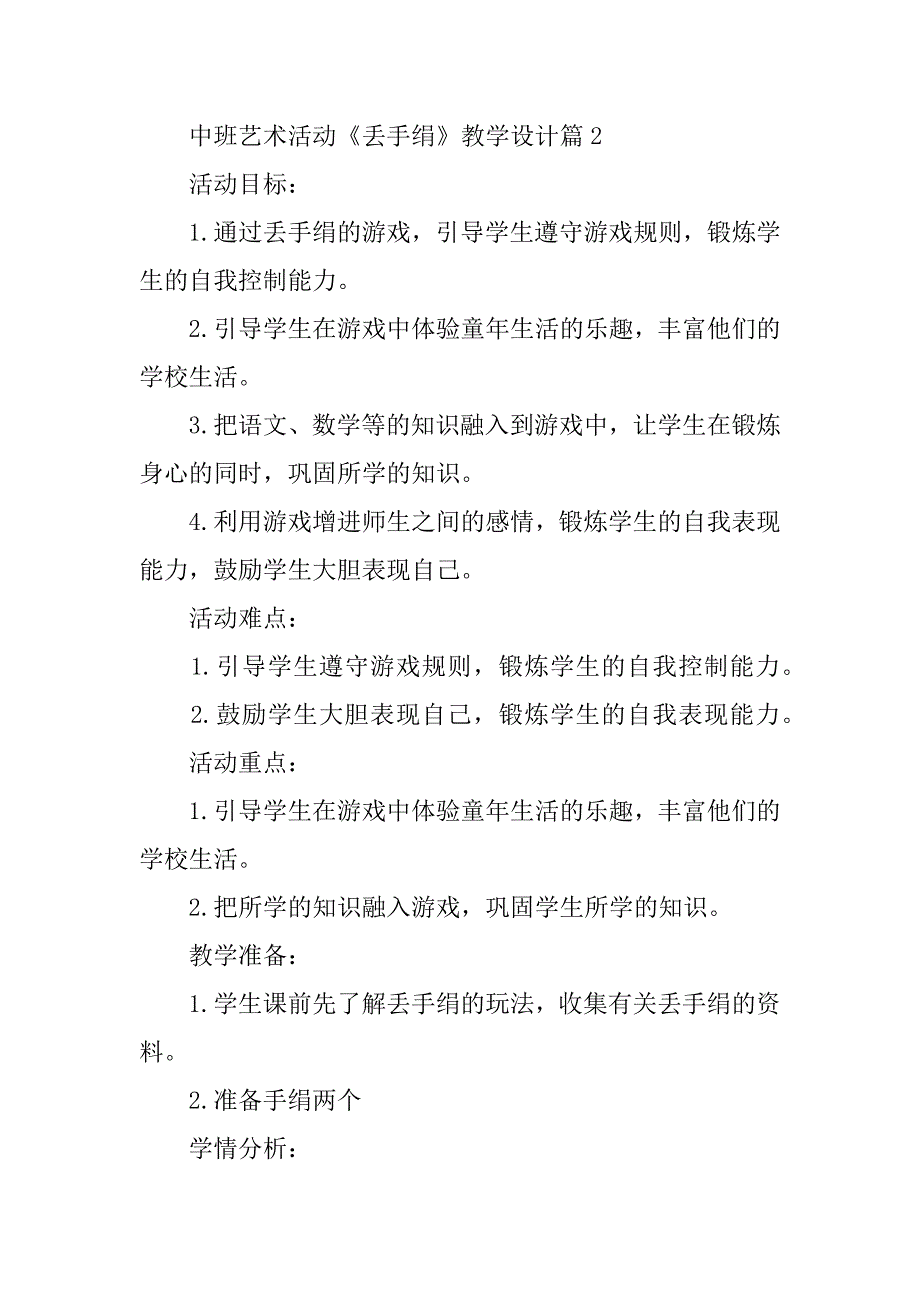 中班艺术活动《丢手绢》教学设计篇2

活动目标：

1.通过丢手绢的游戏，引导学生遵守游戏规则，锻炼学生的自我控制能力。

2.引导学生在游戏中体验童年生活的乐趣，丰富他们的学校生活。

3.把语文、数学等的知识融入到游戏中，让学生在锻炼身心的同时，巩固所学的知识。

4.利用游戏增进师生之间的感情，锻炼学生的自我表现能力，鼓励学生大胆表现自己。

活动难点：

1.引导学生遵守游戏规则，锻炼学生的自我控制能力。

2.鼓励学生大胆表现自己，锻炼学生的自我表现能力。

活动重点：

1.引导学生在游戏中体验童年生活的乐趣，丰富他们的学校生活。

2.把所学的知识融入游戏，巩固学生所学的知识。

教学准备：

1.学生课前先了解丢手绢的玩法，收集有关丢手绢的资料。

2.准备手绢两个

学情分析：